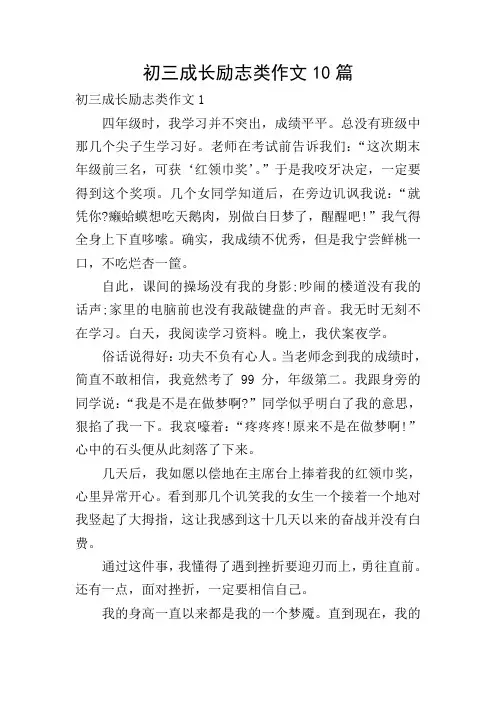 初三成长励志类作文 10 篇

初三成长励志类作文 1

四年级时，我学习并不突出，成绩平平。总没有班级中那几个尖子生学习好。老师在考试前告诉我们：“这次期末年级前三名，可获‘红领巾奖’。”于是我咬牙决定，一定要得到这个奖项。几个女同学知道后，在旁边讥讽我说：“就凭你?癞蛤蟆想吃天鹅肉，别做白日梦了，醒醒吧!”我气得全身上下直哆嗦。确实，我成绩不优秀，但是我宁尝鲜桃一口，不吃烂杏一筐。

自此，课间的操场没有我的身影;吵闹的楼道没有我的话声;家里的电脑前也没有我敲键盘的声音。我无时无刻不在学习。白天，我阅读学习资料。晚上，我伏案夜学。

俗话说得好：功夫不负有心人。当老师念到我的成绩时，简直不敢相信，我竟然考了 99 分，年级第二。我跟身旁的同学说：“我是不是在做梦啊?”同学似乎明白了我的意思，狠掐了我一下。我哀嚎着：“疼疼疼!原来不是在做梦啊!”心中的石头便从此刻落了下来。

几天后，我如愿以偿地在主席台上捧着我的红领巾奖，心里异常开心。看到那几个讥笑我的女生一个接着一个地对我竖起了大拇指，这让我感到这十几天以来的奋战并没有白费。

通过这件事，我懂得了遇到挫折要迎刃而上，勇往直前。还有一点，面对挫折，一定要相信自己。

我的身高一直以来都是我的一个梦魇。直到现在，我的